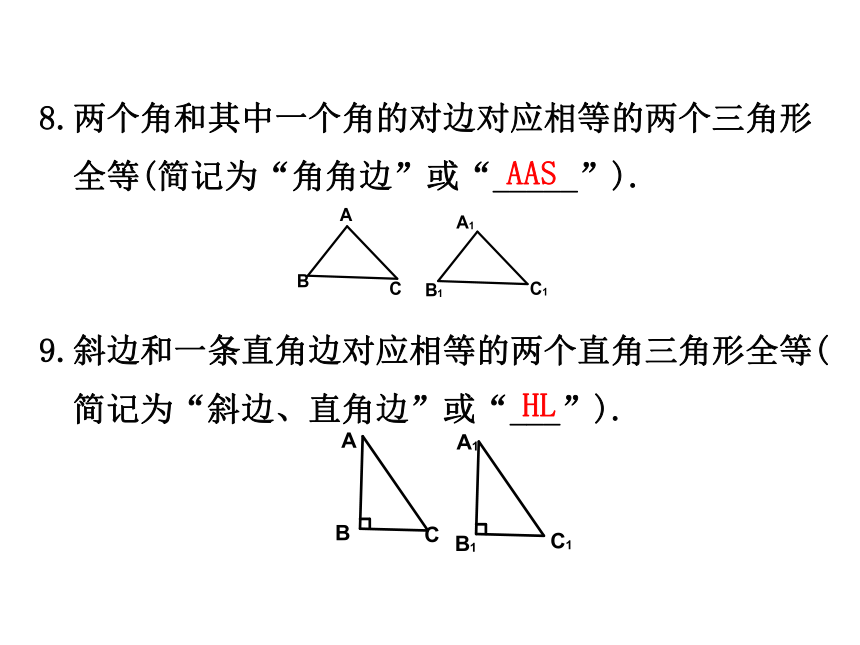 8. 两个角和其中一个角的对边对应相等的两个三角形全等(简记为“角角边”或“AAS”).

A
B
C
$A_1$
$B_1$
$C_1$

9. 斜边和一条直角边对应相等的两个直角三角形全等(简记为“斜边、直角边”或“HL”).

A
B
C
$A_1$
$B_1$
$C_1$